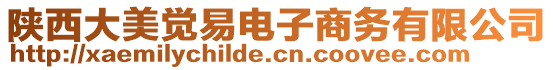 陕西大美觉易电子商务有限公司
http://xaemilychilde.cn.coovee.com